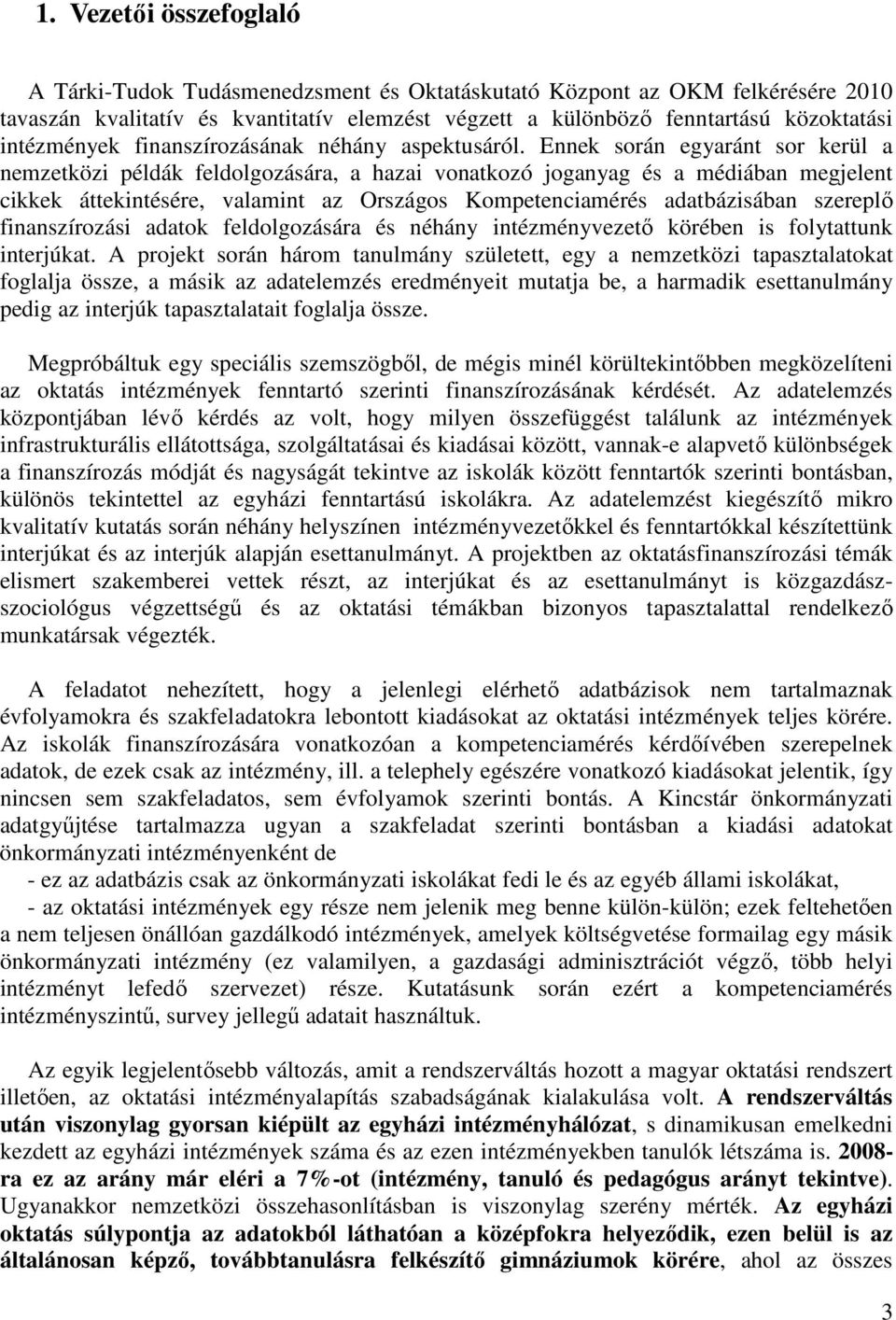 1. Vezetői összefoglaló

A Tárki-Tudok Tudásmenedzsment és Oktatáskutató Központ az OKM felkérésére 2010 tavaszán kvalitatív és kvantitatív elemzést végzett a különböző fenntartású közoktatási intézmények finanszírozásának néhány aspektusáról. Ennek során egyaránt sor kerül a nemzetközi példák feldolgozására, a hazai vonatkozó joganyag és a médiában megjelent cikkek áttekintésére, valamint az Országos Kompetenciamérés adatbázisában szereplő finanszírozási adatok feldolgozására és néhány intézményvezető körében is folytattunk interjúkat. A projekt során három tanulmány született, egy a nemzetközi tapasztalatokat foglalja össze, a másik az adatelemzés eredményeit mutatja be, a harmadik esettanulmány pedig az interjúk tapasztalatait foglalja össze.

Megpróbáltuk egy speciális szemszögből, de mégis minél körültekintőbben megközelíteni az oktatás intézmények fenntartó szerinti finanszírozásának kérdését. Az adatelemzés központjában lévő kérdés az volt, hogy milyen összefüggést találunk az intézmények infrastrukturális ellátottsága, szolgáltatásai és kiadásai között, vannak-e alapvető különbségek a finanszírozás módját és nagyságát tekintve az iskolák között fenntartók szerinti bontásban, különös tekintettel az egyházi fenntartású iskolákra. Az adatelemzést kiegészítő mikro kvalitatív kutatás során néhány helyszínen intézményvezetőkkel és fenntartókkal készítettünk interjúkat és az interjúk alapján esettanulmányt. A projektben az oktatásfinanszírozási témák elismert szakemberei vettek részt, az interjúkat és az esettanulmányt is közgazdász-szociológus végzettségű és az oktatási témákban bizonyos tapasztalattal rendelkező munkatársak végezték.

A feladatot nehezített, hogy a jelenlegi elérhető adatbázisok nem tartalmaznak évfolyamokra és szakfeladatokra lebontott kiadásokat az oktatási intézmények teljes körére. Az iskolák finanszírozására vonatkozóan a kompetenciamérés kérdőívében szerepelnek adatok, de ezek csak az intézmény, ill. a telephely egészére vonatkozó kiadásokat jelentik, így nincsen sem szakfeladatos, sem évfolyamok szerinti bontás. A Kincstár önkormányzati adatgyűjtése tartalmazza ugyan a szakfeladat szerinti bontásban a kiadási adatokat önkormányzati intézményenként de
- ez az adatbázis csak az önkormányzati iskolákat fedi le és az egyéb állami iskolákat,
- az oktatási intézmények egy része nem jelenik meg benne külön-külön; ezek feltehetően a nem teljesen önállóan gazdálkodó intézmények, amelyek költségvetése formailag egy másik önkormányzati intézmény (ez valamilyen, a gazdasági adminisztrációt végző, több helyi intézményt lefedő szervezet) része. Kutatásunk során ezért a kompetenciamérés intézményszintű, survey jellegű adatait használtuk.

Az egyik legjelentősebb változás, amit a rendszerváltás hozott a magyar oktatási rendszert illetően, az oktatási intézményalapítás szabadságának kialakulása volt. A rendszerváltás után viszonylag gyorsan kiépült az egyházi intézményhálózat, s dinamikusan emelkedni kezdett az egyházi intézmények száma és az ezen intézményekben tanulók létszáma is. 2008-ra ez az arány már eléri a 7%-ot (intézmény, tanuló és pedagógus arányt tekintve). Ugyanakkor nemzetközi összehasonlításban is viszonylag szerény mérték. Az egyházi oktatás súlypontja az adatokból láthatóan a középfokra helyeződik, ezen belül is az általánosan képző, továbbtanulásra felkészítő gimnáziumok körére, ahol az összes

3